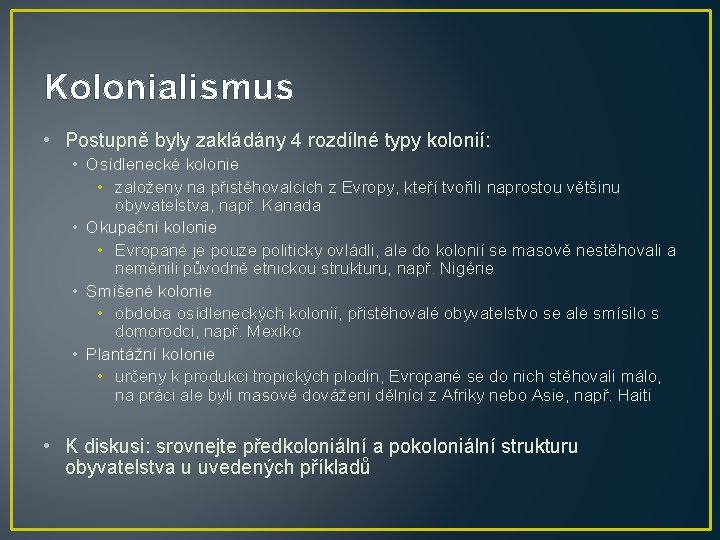 Kolonialismus

• Postupně byly zakládány 4 rozdílné typy kolonií:
  • Osídlenecké kolonie
    • založeny na přistěhovalcích z Evropy, kteří tvořili naprostou většinu obyvatelstva, např. Kanada
  • Okupační kolonie
    • Evropané je pouze politicky ovládli, ale do kolonií se masově nestěhovali a neměnili původně etnickou strukturu, např. Nigérie
  • Smíšené kolonie
    • obdoba osídleneckých kolonií, přistěhovalé obyvatelstvo se ale smísilo s domorodci, např. Mexiko
  • Plantážní kolonie
    • určeny k produkci tropických plodin, Evropané se do nich stěhovali málo, na práci ale byli masově dováženi dělníci z Afriky nebo Asie, např. Haiti

• K diskusi: srovnejte předkoloniální a pokoloniální strukturu obyvatelstva u uvedených příkladů